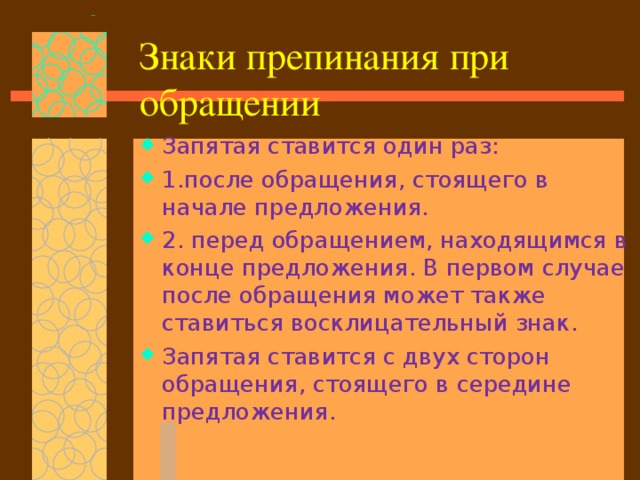 Знаки препинания при обращении

Запятая ставится один раз:

1.после обращения, стоящего в начале предложения.

2. перед обращением, находящимся в конце предложения. В первом случае после обращения может также ставиться восклицательный знак.

Запятая ставится с двух сторон обращения, стоящего в середине предложения.